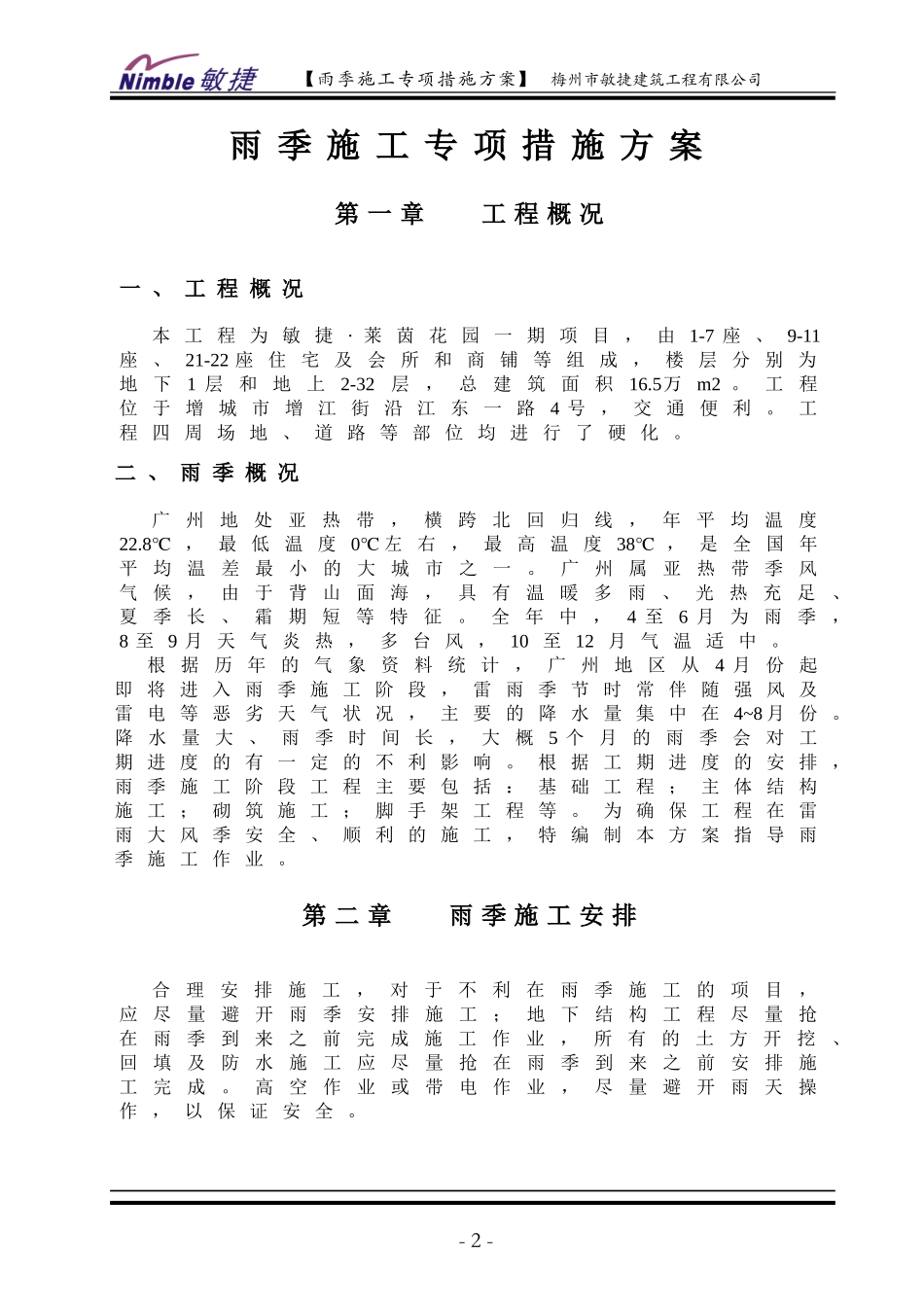 Nimble 敏捷 【雨季施工专项措施方案】 梅州市敏捷建筑工程有限公司

雨季施工专项措施方案

第一章 工程概况

一、工程概况

本工程为敏捷·莱茵花园一期项目，由1-7座、9-11座、21-22座住宅及会所和商铺等组成，楼层分别为地下1层和地上2-32层，总建筑面积16.5万m2。工程位于增城市增江街沿江东一路4号，交通便利。工程四周场地、道路等部位均进行了硬化。

二、雨季概况

广州地处亚热带，横跨北回归线，年平均温度22.8℃，最低温度0℃左右，最高温度38℃，是全国年平均温差最小的大城市之一。广州属亚热带季风气候，由于背山面海，具有温暖多雨、光热充足、夏季长、霜期短等特征。全年中，4至6月为雨季，8至9月天气炎热，多台风，10至12月气温适中。

根据历年的气象资料统计，广州地区从4月份起即将进入雨季施工阶段，雷雨季节时常伴随强风及雷电等恶劣天气状况，主要的降水量集中在4~8月份。降水量大、雨季时间长，大概5个月的雨季会对工期进度的有一定的不利影响。根据工期进度的安排，雨季施工阶段工程主要包括：基础工程；主体结构施工；砌筑施工；脚手架工程等。为确保工程在雷雨大风季安全、顺利的施工，特编制本方案指导雨季施工作业。

第二章 雨季施工安排

合理安排施工，对于不利在雨季施工的项目，应尽量避开雨季安排施工；地下结构工程尽量抢在雨季到来之前完成施工作业，所有的土方开挖、回填及防水施工应尽量抢在雨季到来之前安排施工完成。高空作业或带电作业，尽量避开雨天操作，以保证安全。

- 2 -